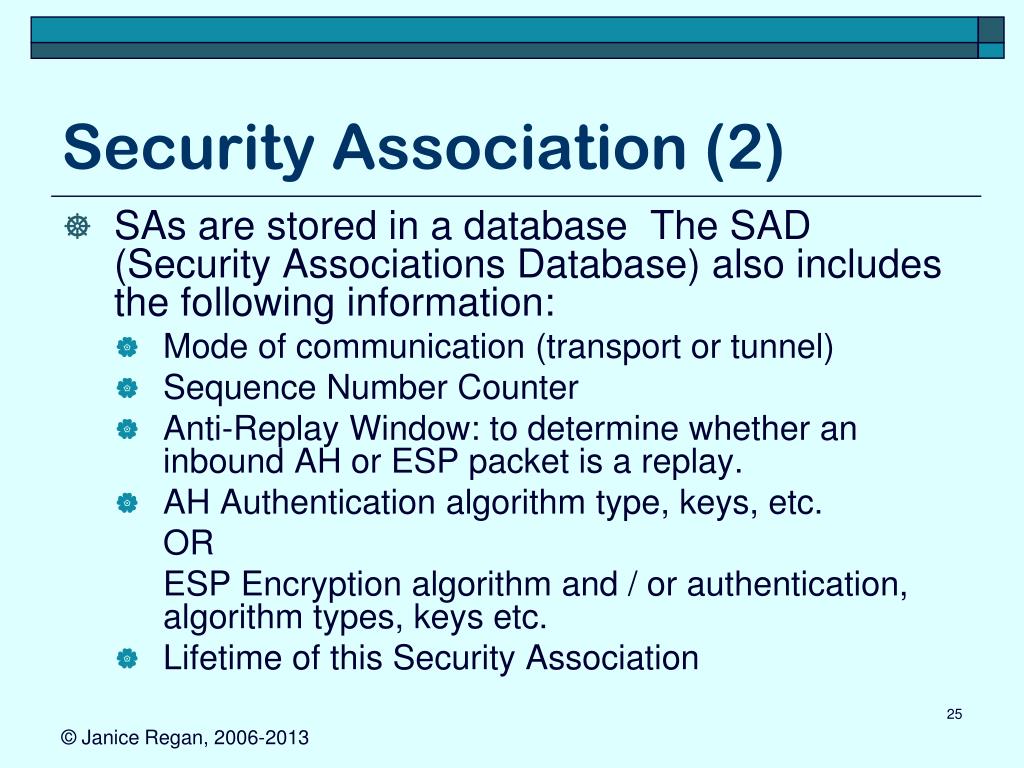 Security Association (2)

SAs are stored in a database  The SAD (Security Associations Database) also includes the following information:

Mode of communication (transport or tunnel)

Sequence Number Counter

Anti-Replay Window: to determine whether an inbound AH or ESP packet is a replay.

AH Authentication algorithm type, keys, etc.

OR

ESP Encryption algorithm and / or authentication, algorithm types, keys etc.

Lifetime of this Security Association

25

© Janice Regan, 2006-2013